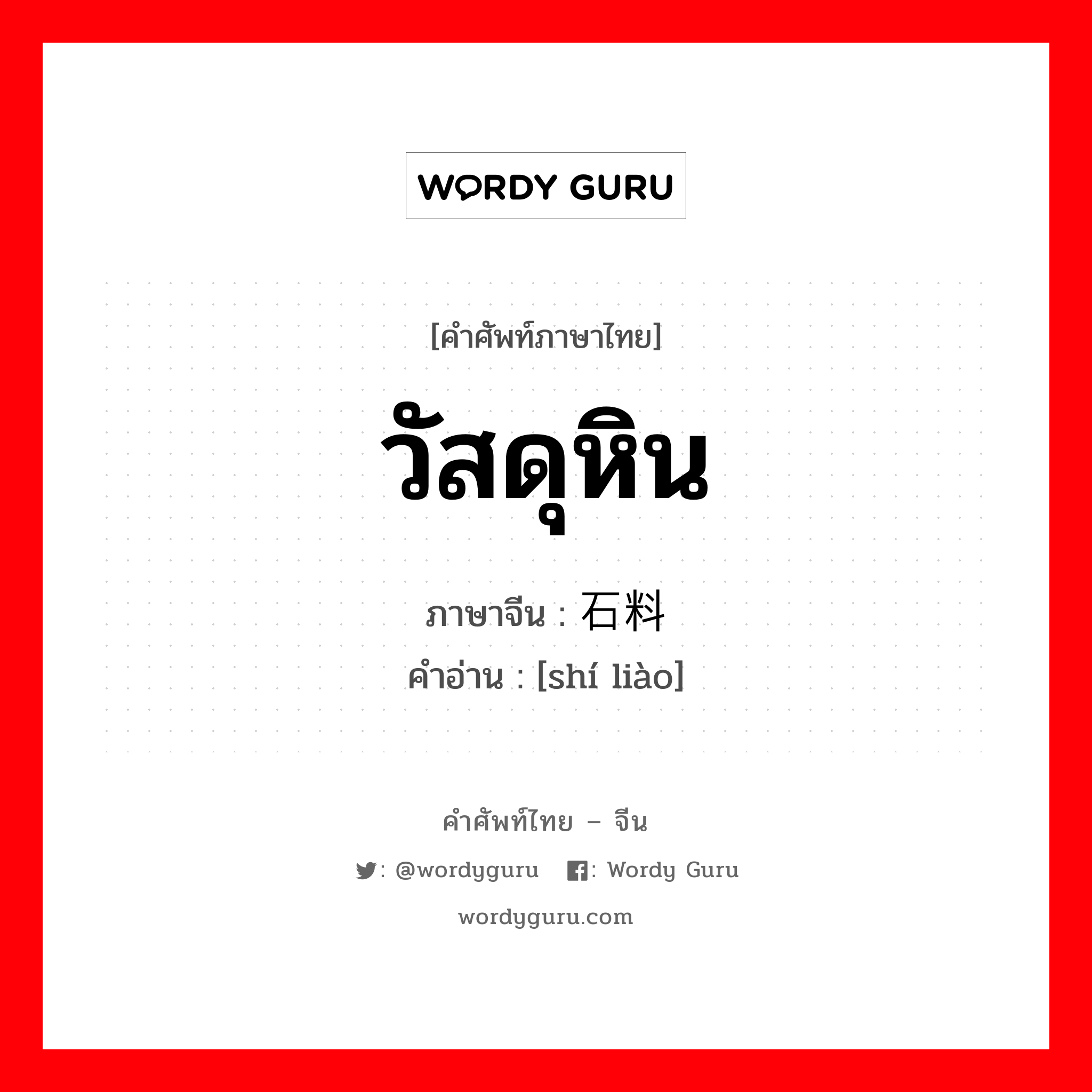 WORDY GURU

[คำศัพท์ภาษาไทย]

วัสดุหิน

ภาษาจีน : 石料

คำอ่าน : [shí liào]

คำศัพท์ไทย – จีน

: @wordyguru : Wordy Guru

wordyguru.com